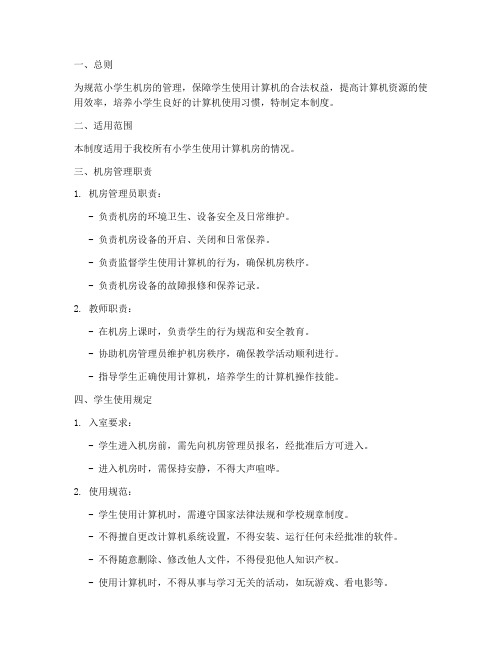 一、总则

为规范小学生机房的管理，保障学生使用计算机的合法权益，提高计算机资源的使用效率，培养小学生良好的计算机使用习惯，特制定本制度。

二、适用范围

本制度适用于我校所有小学生使用计算机房的情况。

三、机房管理职责

1. 机房管理员职责：

- 负责机房的环境卫生、设备安全及日常维护。

- 负责机房设备的开启、关闭和日常保养。

- 负责监督学生使用计算机的行为，确保机房秩序。

- 负责机房设备的故障报修和保养记录。

2. 教师职责：

- 在机房上课时，负责学生的行为规范和安全教育。

- 协助机房管理员维护机房秩序，确保教学活动顺利进行。

- 指导学生正确使用计算机，培养学生的计算机操作技能。

四、学生使用规定

1. 入室要求：

- 学生进入机房前，需先向机房管理员报名，经批准后方可进入。

- 进入机房时，需保持安静，不得大声喧哗。

2. 使用规范：

- 学生使用计算机时，需遵守国家法律法规和学校规章制度。

- 不得擅自更改计算机系统设置，不得安装、运行任何未经批准的软件。

- 不得随意删除、修改他人文件，不得侵犯他人知识产权。

- 使用计算机时，不得从事与学习无关的活动，如玩游戏、看电影等。